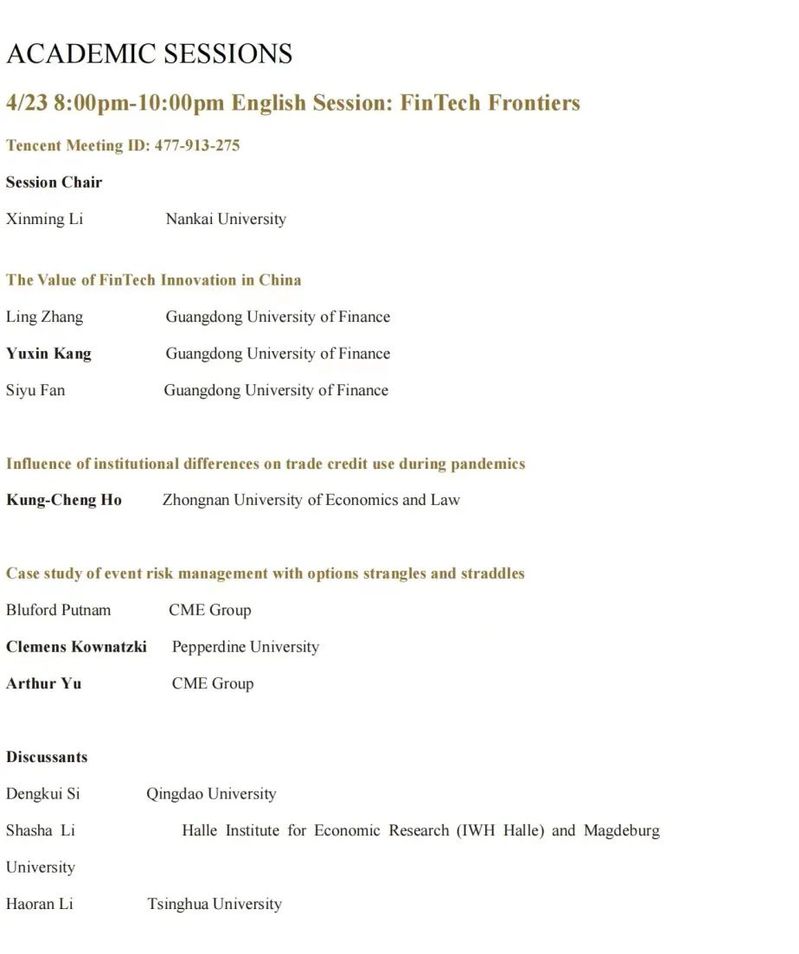 ACADEMIC SESSIONS

4/23 8:00pm-10:00pm English Session: FinTech Frontiers

Tencent Meeting ID: 477-913-275

Session Chair

Xinming Li Nankai University

The Value of FinTech Innovation in China

Ling Zhang Guangdong University of Finance

Yuxin Kang Guangdong University of Finance

Siyu Fan Guangdong University of Finance

Influence of institutional differences on trade credit use during pandemics

Kung-Cheng Ho Zhongnan University of Economics and Law

Case study of event risk management with options strangles and straddles

Bluford Putnam CME Group

Clemens Kownatzki Pepperdine University

Arthur Yu CME Group

Discussants

Dengkui Si Qingdao University

Shasha Li Halle Institute for Economic Research (IWH Halle) and Magdeburg University

Haoran Li Tsinghua University